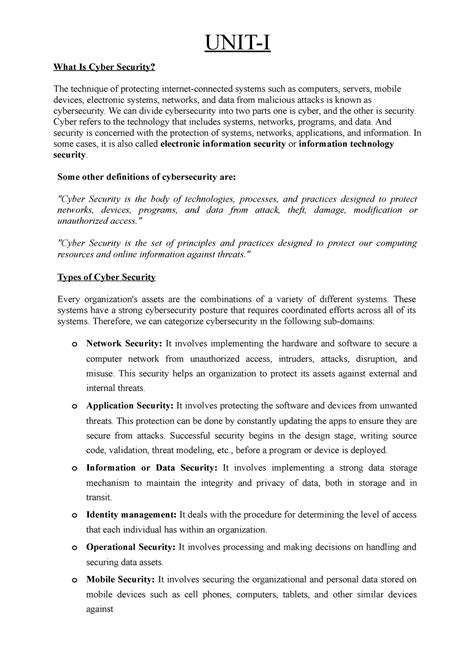 UNIT-I

What Is Cyber Security?

The technique of protecting internet-connected systems such as computers, servers, mobile devices, electronic systems, networks, and data from malicious attacks is known as cybersecurity. We can divide cybersecurity into two parts one is cyber, and the other is security. Cyber refers to the technology that includes systems, networks, programs, and data. And security is concerned with the protection of systems, networks, applications, and information. In some cases, it is also called electronic information security or information technology security.

Some other definitions of cybersecurity are:

"Cyber Security is the body of technologies, processes, and practices designed to protect networks, devices, programs, and data from attack, theft, damage, modification or unauthorized access."

"Cyber Security is the set of principles and practices designed to protect our computing resources and online information against threats."

Types of Cyber Security

Every organization's assets are the combinations of a variety of different systems. These systems have a strong cybersecurity posture that requires coordinated efforts across all of its systems. Therefore, we can categorize cybersecurity in the following sub-domains:

o Network Security: It involves implementing the hardware and software to secure a computer network from unauthorized access, intruders, attacks, disruption, and misuse. This security helps an organization to protect its assets against external and internal threats.

o Application Security: It involves protecting the software and devices from unwanted threats. This protection can be done by constantly updating the apps to ensure they are secure from attacks. Successful security begins in the design stage, writing source code, validation, threat modeling, etc., before a program or device is deployed.

o Information or Data Security: It involves implementing a strong data storage mechanism to maintain the integrity and privacy of data, both in storage and in transit.

o Identity management: It deals with the procedure for determining the level of access that each individual has within an organization.

o Operational Security: It involves processing and making decisions on handling and securing data assets.

o Mobile Security: It involves securing the organizational and personal data stored on mobile devices such as cell phones, computers, tablets, and other similar devices against